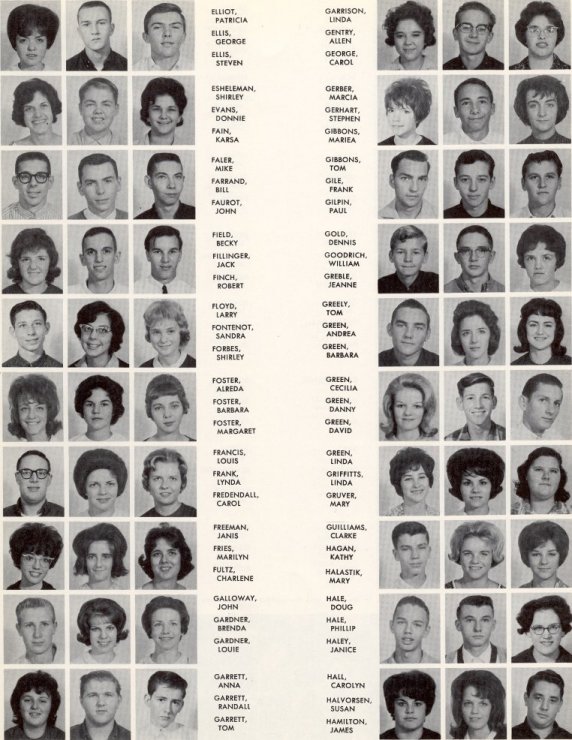 ELLIOT, PATRICIA
ELLIS, GEORGE
ELLIS, STEVEN

ESHELEMAN, SHIRLEY
EVANS, DONNIE
FAIN, KARSA

FALER, MIKE
FARRAND, BILL
FAUROT, JOHN

FIELD, BECKY
FILLINGER, JACK
FINCH, ROBERT

FLOYD, LARRY
FONTENOT, SANDRA
FORBES, SHIRLEY

FOSTER, ALREDA
FOSTER, BARBARA
FOSTER, MARGARET

FRANCIS, LOUIS
FRANK, LYNDA
FREDENDALL, CAROL

FREEMAN, JANIS
FRIES, MARILYN
FULTZ, CHARLENE

GALLOWAY, JOHN
GARDNER, BRENDA
GARDNER, LOUIE

GARRETT, ANNA
GARRETT, RANDALL
GARRETT, TOM

GARRISON, LINDA
GENTRY, ALLEN
GEORGE, CAROL

GERBER, MARCIA
GERHART, STEPHEN
GIBBONS, MARIEA

GIBBONS, TOM
GILE, FRANK
GILPIN, PAUL

GOLD, DENNIS
GOODRICH, WILLIAM
GREBLE, JEANNE

GREELY, TOM
GREEN, ANDREA
GREEN, BARBARA

GREEN, CECILIA
GREEN, DANNY
GREEN, DAVID

GREEN, LINDA
GRIFFITTS, LINDA
GRUVER, MARY

GUILLIAMS, CLARKE
HAGAN, KATHY
HALASTIK, MARY

HALE, DOUG
HALE, PHILLIP
HALEY, JANICE

HALL, CAROLYN
HALVORSEN, SUSAN
HAMILTON, JAMES